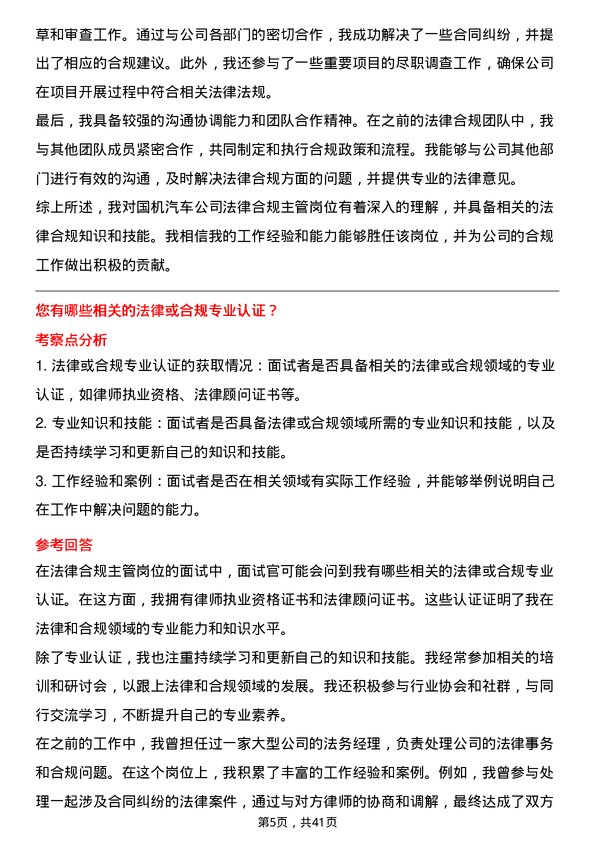 草和审查工作。通过与公司各部门的密切合作，我成功解决了一些合同纠纷，并提出了相应的合规建议。此外，我还参与了一些重要项目的尽职调查工作，确保公司在项目开展过程中符合相关法律法规。

最后，我具备较强的沟通协调能力和团队合作精神。在之前的法律合规团队中，我与其他团队成员紧密合作，共同制定和执行合规政策和流程。我能够与公司其他部门进行有效的沟通，及时解决法律合规方面的问题，并提供专业的法律意见。

综上所述，我对国机汽车公司法律合规主管岗位有着深入的理解，并具备相关的法律合规知识和技能。我相信我的工作经验和能力能够胜任该岗位，并为公司的合规工作做出积极的贡献。

您有哪些相关的法律或合规专业认证？

考察点分析

1. 法律或合规专业认证的获取情况：面试者是否具备相关的法律或合规领域的专业认证，如律师执业资格、法律顾问证书等。

2. 专业知识和技能：面试者是否具备法律或合规领域所需的专业知识和技能，以及是否持续学习和更新自己的知识和技能。

3. 工作经验和案例：面试者是否在相关领域有实际工作经验，并能够举例说明自己在工作中解决问题的能力。

参考回答

在法律合规主管岗位的面试中，面试官可能会问到我有哪些相关的法律或合规专业认证。在这方面，我拥有律师执业资格证书和法律顾问证书。这些认证证明了我在法律和合规领域的专业能力和知识水平。

除了专业认证，我也注重持续学习和更新自己的知识和技能。我经常参加相关的培训和研讨会，以跟上法律和合规领域的发展。我还积极参与行业协会和社群，与同行交流学习，不断提升自己的专业素养。

在之前的工作中，我曾担任过一家大型公司的法务经理，负责处理公司的法律事务和合规问题。在这个岗位上，我积累了丰富的工作经验和案例。例如，我曾参与处理一起涉及合同纠纷的法律案件，通过与对方律师的协商和调解，最终达成了双方

第5页，共41页